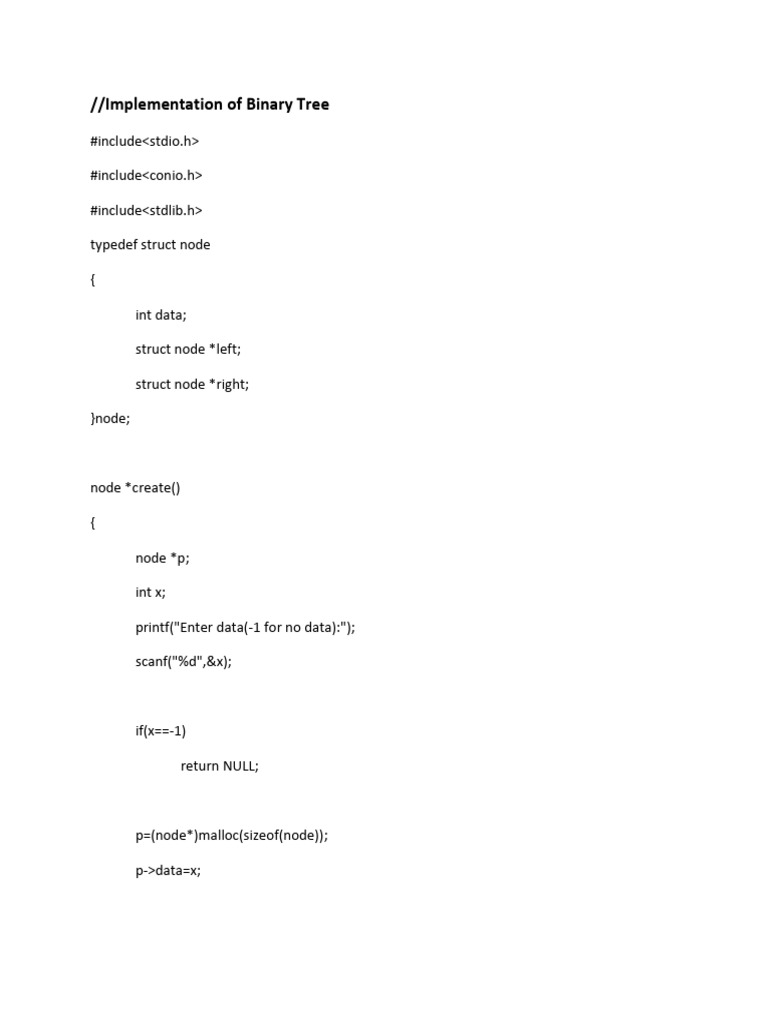 //Implementation of Binary Tree

#include<stdio.h>

#include<conio.h>

#include<stdlib.h>

typedef struct node

{

int data;

struct node *left;

struct node *right;

}node;

node *create()

{

node *p;

int x;

printf("Enter data(-1 for no data):");

scanf("%d",&x);

if(x==-1)

return NULL;

p=(node*)malloc(sizeof(node));

p->data=x;